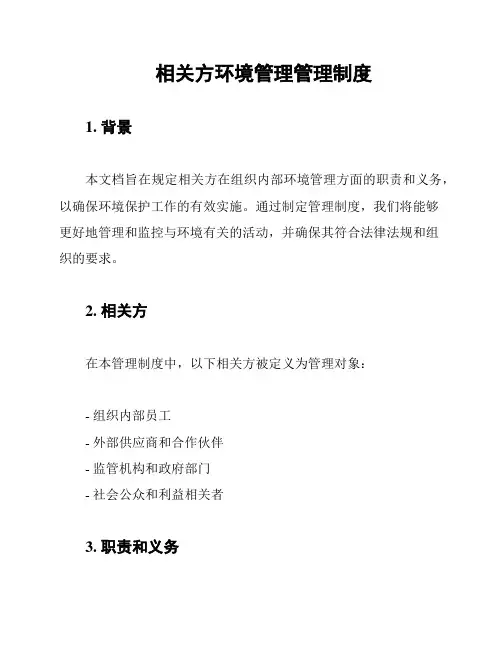 相关方环境管理管理制度

1. 背景

本文档旨在规定相关方在组织内部环境管理方面的职责和义务，以确保环境保护工作的有效实施。通过制定管理制度，我们将能够更好地管理和监控与环境有关的活动，并确保其符合法律法规和组织的要求。

2. 相关方

在本管理制度中，以下相关方被定义为管理对象：

- 组织内部员工
- 外部供应商和合作伙伴
- 监管机构和政府部门
- 社会公众和利益相关者

3. 职责和义务